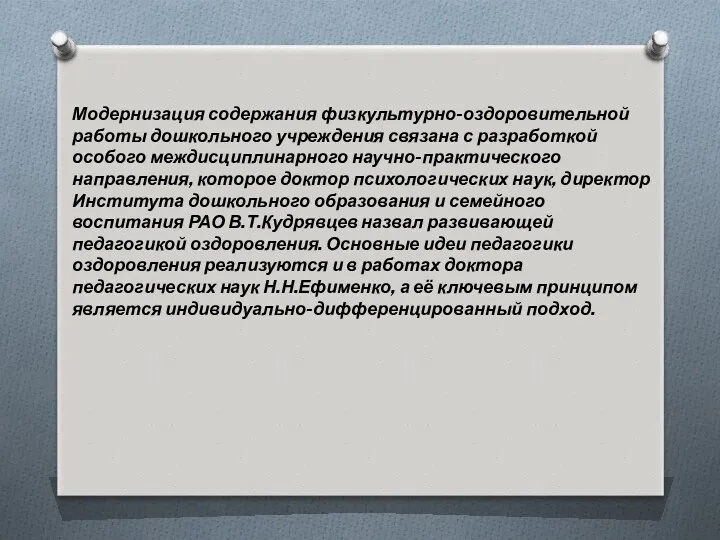 Модернизация содержания физкультурно-оздоровительной работы дошкольного учреждения связана с разработкой особого междисциплинарного научно-практического направления, которое доктор психологических наук, директор Института дошкольного образования и семейного воспитания РАО В.Т.Кудрявцев назвал развивающей педагогикой оздоровления. Основные идеи педагогики оздоровления реализуются и в работах доктора педагогических наук Н.Н.Ефименко, а её ключевым принципом является индивидуально-дифференцированный подход.